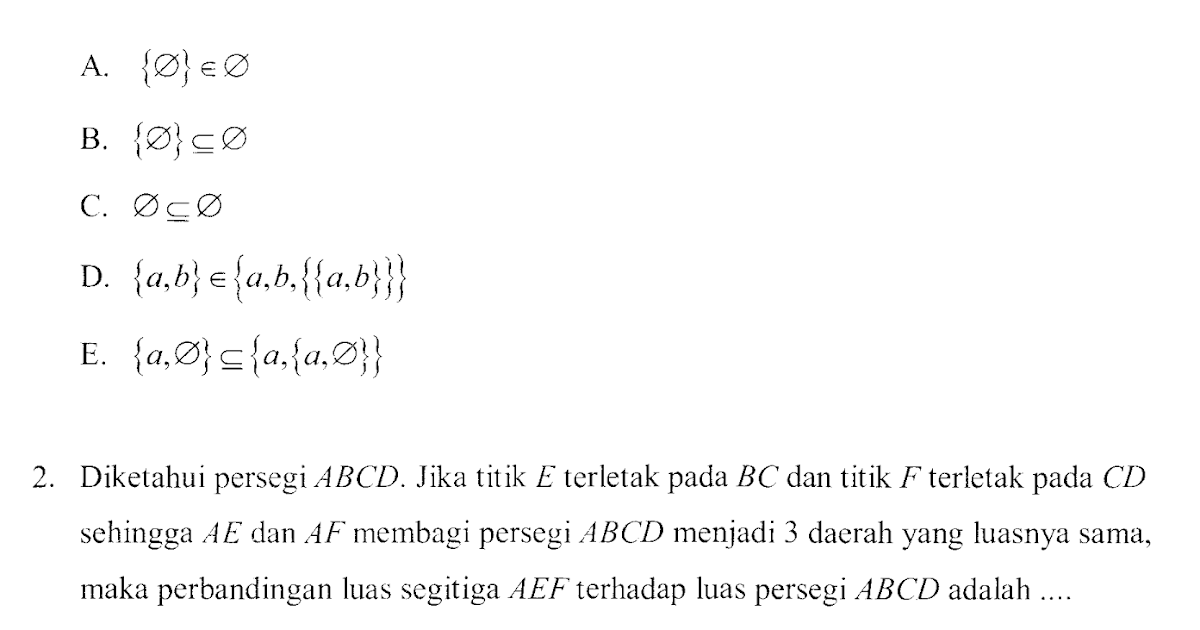 A. $\{\varnothing\} \in \varnothing$

B. $\{\varnothing\} \subseteq \varnothing$

C. $\varnothing \subseteq \varnothing$

D. $\{a,b\} \in \{a,b,\{\{a,b\}\}\}$

E. $\{a,\varnothing\} \subseteq \{a,\{a,\varnothing\}\}$

2. Diketahui persegi $ABCD$. Jika titik $E$ terletak pada $BC$ dan titik $F$ terletak pada $CD$ sehingga $AE$ dan $AF$ membagi persegi $ABCD$ menjadi 3 daerah yang luasnya sama, maka perbandingan luas segitiga $AEF$ terhadap luas persegi $ABCD$ adalah ....